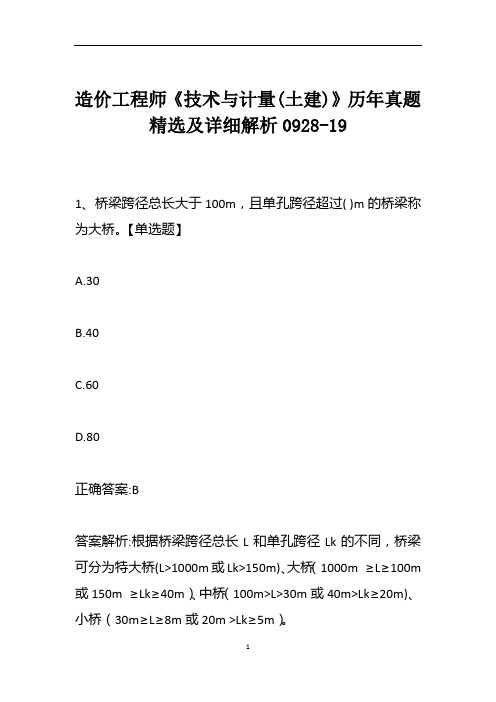 造价工程师《技术与计量(土建)》历年真题精选及详细解析 0928-19

1、桥梁跨径总长大于 100m，且单孔跨径超过( )m 的桥梁称为大桥。【单选题】

A.30

B.40

C.60

D.80

正确答案:B

答案解析:根据桥梁跨径总长 L 和单孔跨径 Lk 的不同，桥梁可分为特大桥(L>1000m 或 Lk>150m)、大桥( 1000m ≥L≥100m 或 150m ≥Lk≥40m )、中桥( 100m>L>30m 或 40m>Lk≥20m)、小桥（30m≥L≥8m 或 20m >Lk≥5m )。

1